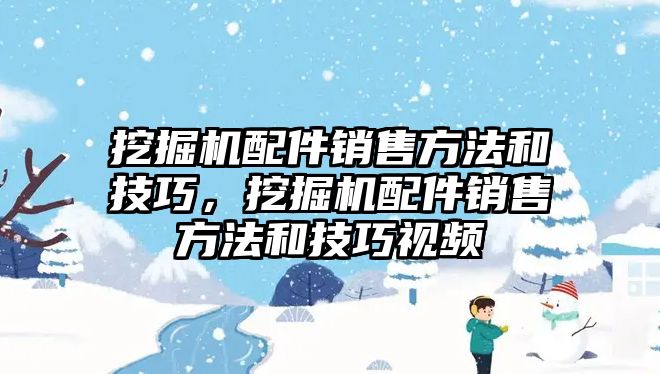 挖掘机配件销售方法和技巧，挖掘机配件销售方法和技巧视频